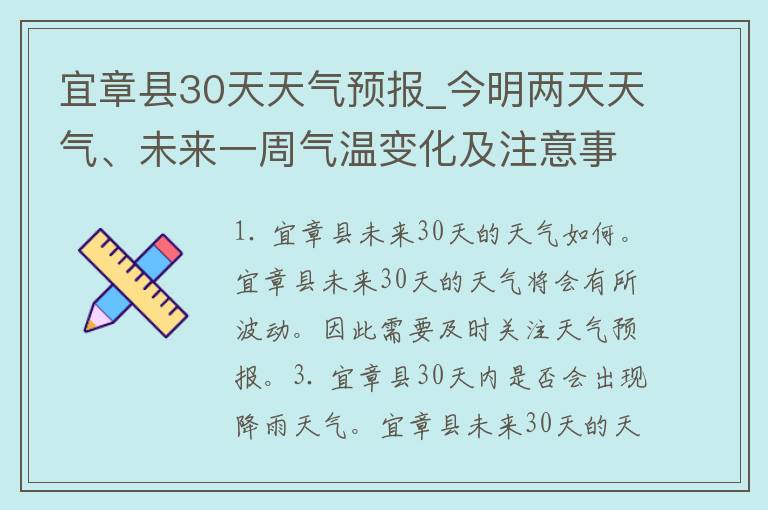 宜章县30天天气预报_今明两天天气、未来一周气温变化及注意事

1. 宜章县未来30天的天气如何。宜章县未来30天的天气将会有所波动。因此需要及时关注天气预报。3. 宜章县30天内是否会出现降雨天气。宜章县未来30天的天